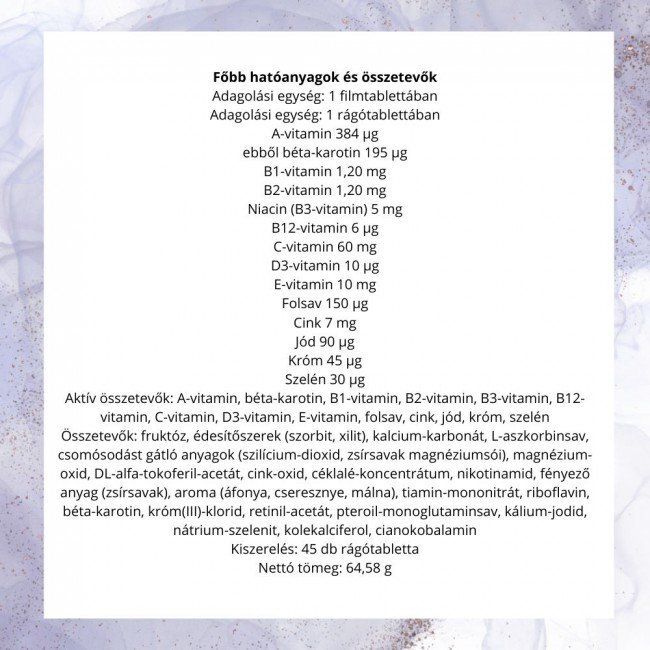 Főbb hatóanyagok és összetevők
Adagolási egység: 1 filmtablettában
Adagolási egység: 1 rágótablettában
A-vitamin 384 µg
ebből béta-karotin 195 µg
B1-vitamin 1,20 mg
B2-vitamin 1,20 mg
Niacin (B3-vitamin) 5 mg
B12-vitamin 6 µg
C-vitamin 60 mg
D3-vitamin 10 µg
E-vitamin 10 mg
Folsav 150 µg
Cink 7 mg
Jód 90 µg
Króm 45 µg
Szelén 30 µg
Aktív összetevők: A-vitamin, béta-karotin, B1-vitamin, B2-vitamin, B3-vitamin, B12-vitamin, C-vitamin, D3-vitamin, E-vitamin, folsav, cink, jód, króm, szelén
Összetevők: fruktóz, édesítőszerek (szorbit, xilit), kalcium-karbonát, L-aszkorbinsav, csomósodást gátló anyagok (szilícium-dioxid, zsírsavak magnéziumsói), magnézium-oxid, DL-alfa-tokoferil-acetát, cink-oxid, céklalé-koncentrátum, nikotinamid, fényező anyag (zsírsavak), aroma (áfonya, cseresznye, málna), tiamin-mononitrát, riboflavin, béta-karotin, króm(III)-klorid, retinil-acetát, pteroil-monoglutaminsav, kálium-jodid, nátrium-szelenit, kolekalciferol, cianokobalamin
Kiszerelés: 45 db rágótabletta
Nettó tömeg: 64,58 g